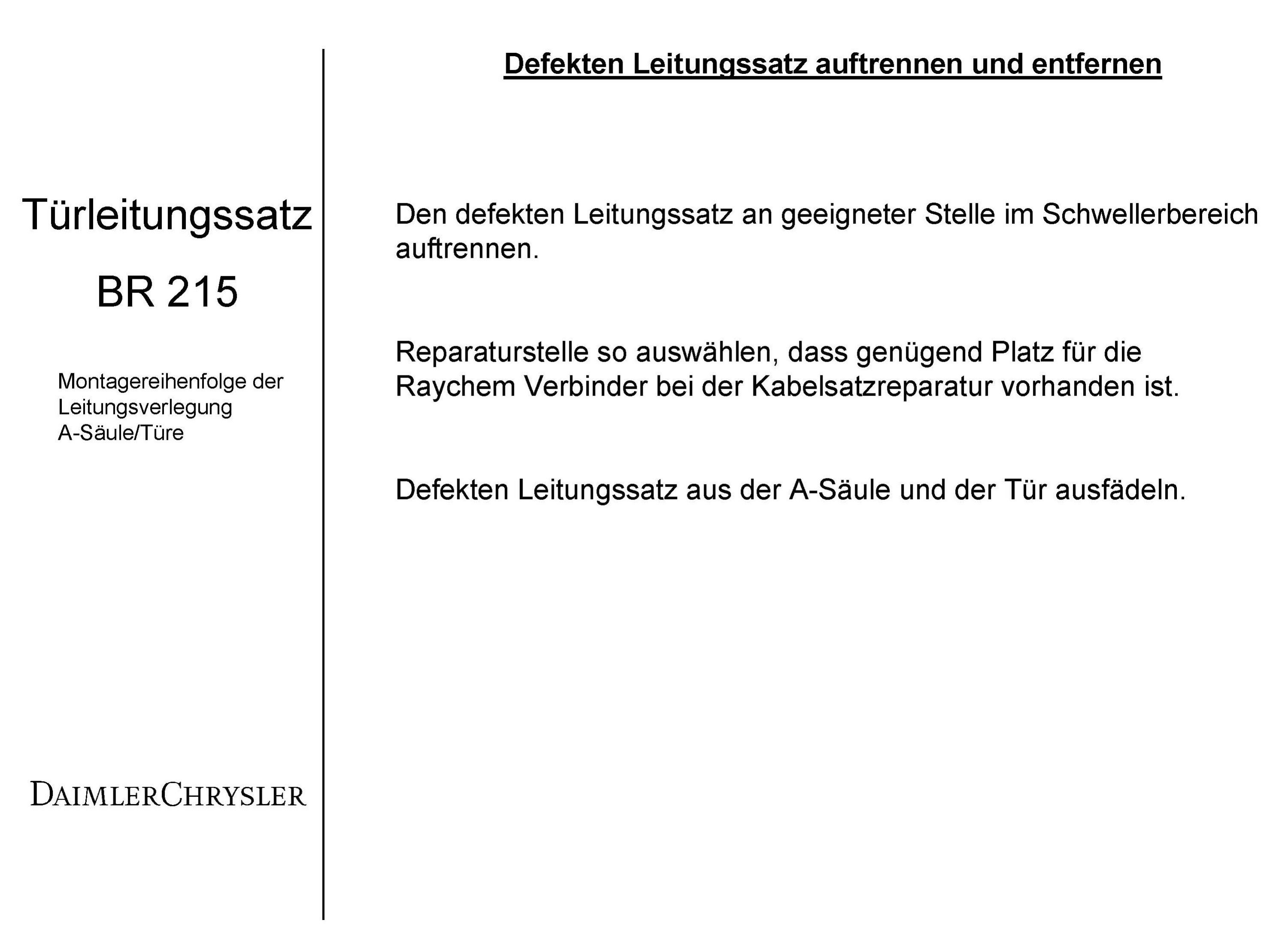 Türleitungssatz

BR 215

Montagereihenfolge der Leitungsverlegung A-Säule/Türe

DAIMLERCHRYSLER

Defekten Leitungssatz auftrennen und entfernen

Den defekten Leitungssatz an geeigneter Stelle im Schwellerbereich auftrennen.

Reparaturstelle so auswählen, dass genügend Platz für die Raychem Verbinder bei der Kabelsatzreparatur vorhanden ist.

Defekten Leitungssatz aus der A-Säule und der Tür ausfädeln.